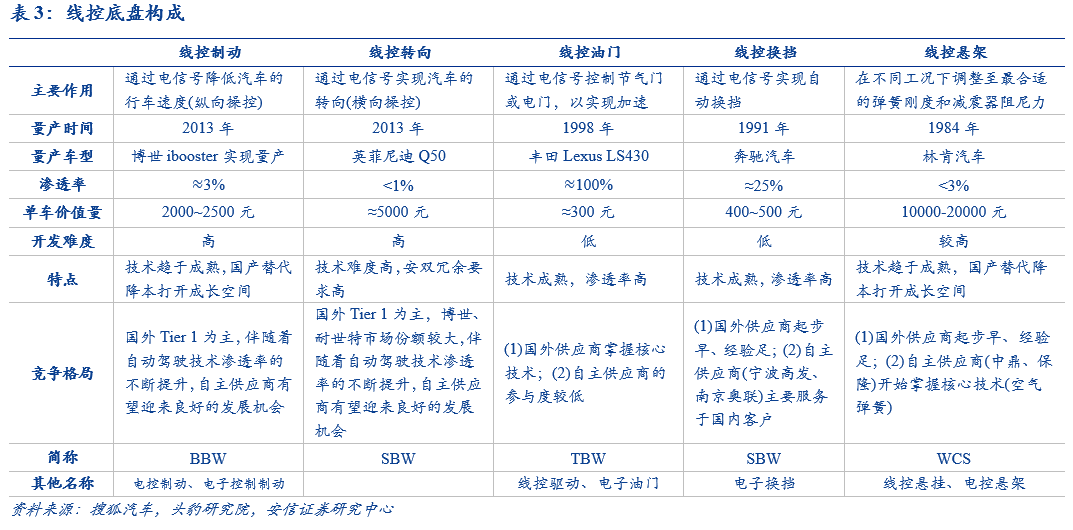 表 3：线控底盘构成

| | 线控制动 | 线控转向 | 线控油门 | 线控换挡 | 线控悬架 |
|---|---|---|---|---|---|
| 主要作用 | 通过电信号降低汽车的行车速度(纵向操控) | 通过电信号实现汽车的转向(横向操控) | 通过电信号控制节气门或电门，以实现加速 | 通过电信号实现自动换挡 | 在不同工况下调整至最合适的弹簧刚度和减震器阻尼力 |
| 量产时间 | 2013 年 | 2013 年 | 1998 年 | 1991 年 | 1984 年 |
| 量产车型 | 博世 ibooster 实现量产 | 英菲尼迪 Q50 | 丰田 Lexus LS430 | 奔驰汽车 | 林肯汽车 |
| 渗透率 | ≈3% | <1% | ≈100% | ≈25% | <3% |
| 单车价值量 | 2000~2500 元 | ≈5000 元 | ≈300 元 | 400~500 元 | 10000-20000 元 |
| 开发难度 | 高 | 高 | 低 | 低 | 较高 |
| 特点 | 技术趋于成熟，国产替代降本打开成长空间 | 技术难度高，安双冗余要求高 | 技术成熟，渗透率高 | 技术成熟，渗透率高 | 技术趋于成熟，国产替代降本打开成长空间 |
| 竞争格局 | 国外 Tier 1 为主，伴随着自动驾驶技术渗透率的不断提升，自主供应商有望迎来良好的发展机会 | 国外 Tier 1 为主，博世、耐世特市场份额较大，伴随着自动驾驶技术渗透率的不断提升，自主供应商有望迎来良好的发展机会 | (1)国外供应商掌握核心技术；(2)自主供应商的参与度较低 | (1)国外供应商起步早、经验足；(2)自主供应商(宁波高发、南京奥联)主要服务于国内客户 | (1)国外供应商起步早、经验足；(2)自主供应商(中鼎、保隆)开始掌握核心技术(空气弹簧) |
| 简称 | BBW | SBW | TBW | SBW | WCS |
| 其他名称 | 电控制动、电子控制制动 | | 线控驱动、电子油门 | 电子换挡 | 线控悬挂、电控悬架 |

资料来源：搜狐汽车，头豹研究院，安信证券研究中心